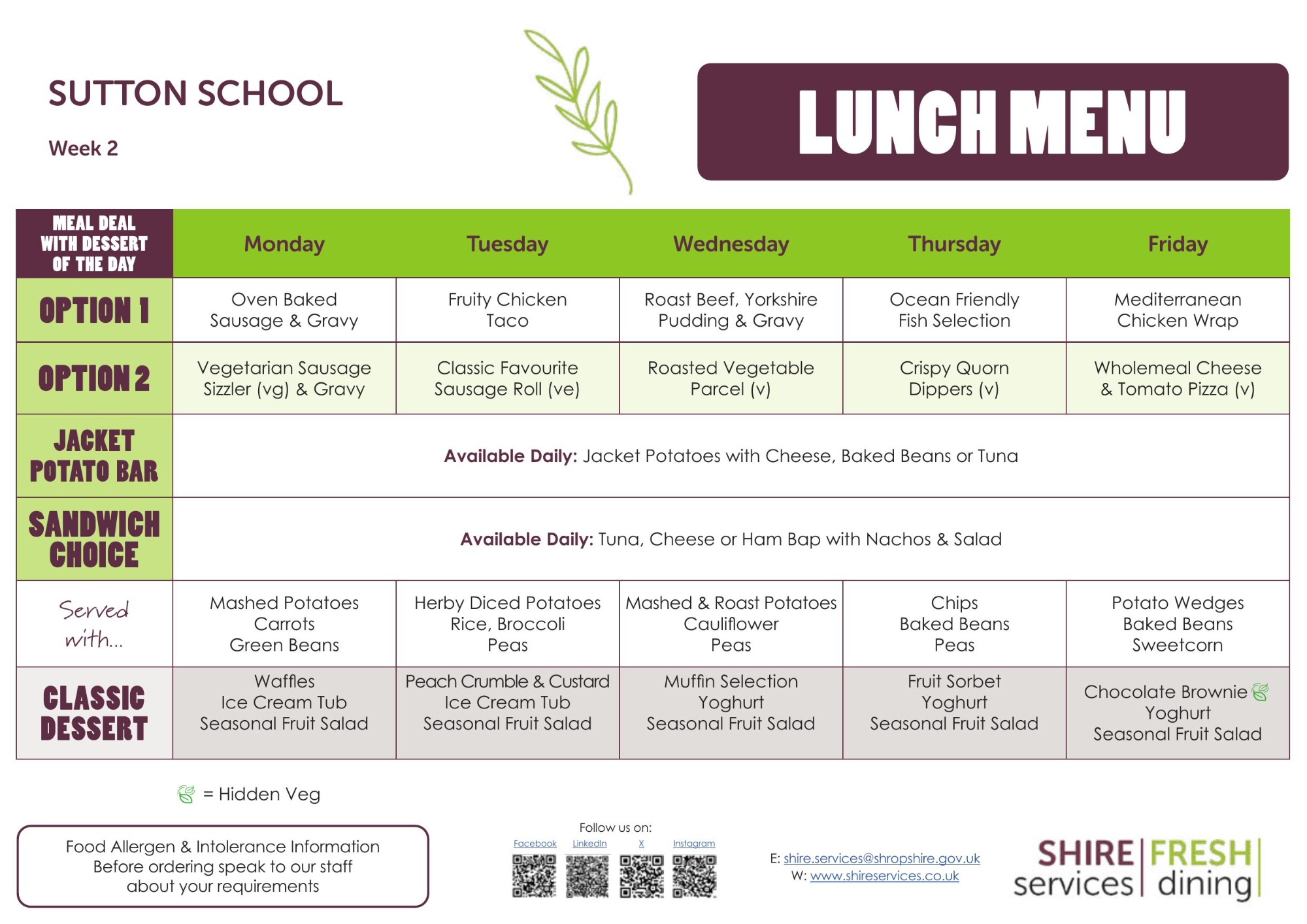 SUTTON SCHOOL

Week 2

LUNCH MENU

| MEAL DEAL WITH DESSERT OF THE DAY | Monday | Tuesday | Wednesday | Thursday | Friday |
|---|---|---|---|---|---|
| OPTION 1 | Oven Baked Sausage & Gravy | Fruity Chicken Taco | Roast Beef, Yorkshire Pudding & Gravy | Ocean Friendly Fish Selection | Mediterranean Chicken Wrap |
| OPTION 2 | Vegetarian Sausage Sizzler (vg) & Gravy | Classic Favourite Sausage Roll (ve) | Roasted Vegetable Parcel (v) | Crispy Quorn Dippers (v) | Wholemeal Cheese & Tomato Pizza (v) |
| JACKET POTATO BAR | Available Daily: Jacket Potatoes with Cheese, Baked Beans or Tuna | | | | |
| SANDWICH CHOICE | Available Daily: Tuna, Cheese or Ham Bap with Nachos & Salad | | | | |
| Served with... | Mashed Potatoes Carrots Green Beans | Herby Diced Potatoes Rice, Broccoli Peas | Mashed & Roast Potatoes Cauliflower Peas | Chips Baked Beans Peas | Potato Wedges Baked Beans Sweetcorn |
| CLASSIC DESSERT | Waffles Ice Cream Tub Seasonal Fruit Salad | Peach Crumble & Custard Ice Cream Tub Seasonal Fruit Salad | Muffin Selection Yoghurt Seasonal Fruit Salad | Fruit Sorbet Yoghurt Seasonal Fruit Salad | Chocolate Brownie Yoghurt Seasonal Fruit Salad |

= Hidden Veg

Food Allergen & Intolerance Information
Before ordering speak to our staff
about your requirements

Follow us on:
Facebook LinkedIn X Instagram

E: shire.services@shropshire.gov.uk
W: www.shireservices.co.uk

SHIRE services | FRESH dining